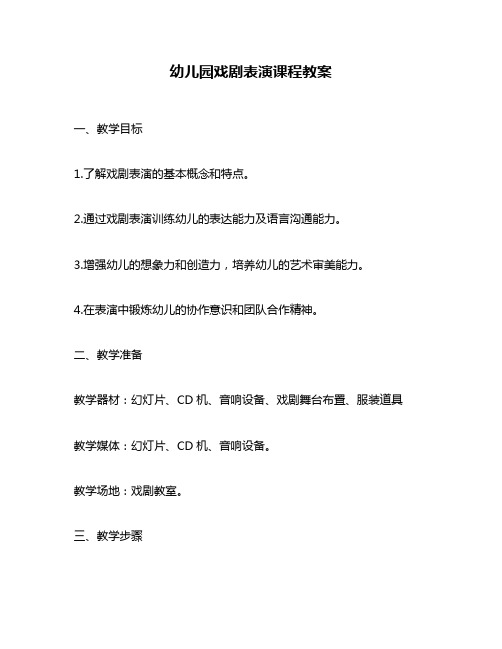 幼儿园戏剧表演课程教案

一、教学目标

1.了解戏剧表演的基本概念和特点。

2.通过戏剧表演训练幼儿的表达能力及语言沟通能力。

3.增强幼儿的想象力和创造力，培养幼儿的艺术审美能力。

4.在表演中锻炼幼儿的协作意识和团队合作精神。

二、教学准备

教学器材：幻灯片、CD 机、音响设备、戏剧舞台布置、服装道具

教学媒体：幻灯片、CD 机、音响设备。

教学场地：戏剧教室。

三、教学步骤